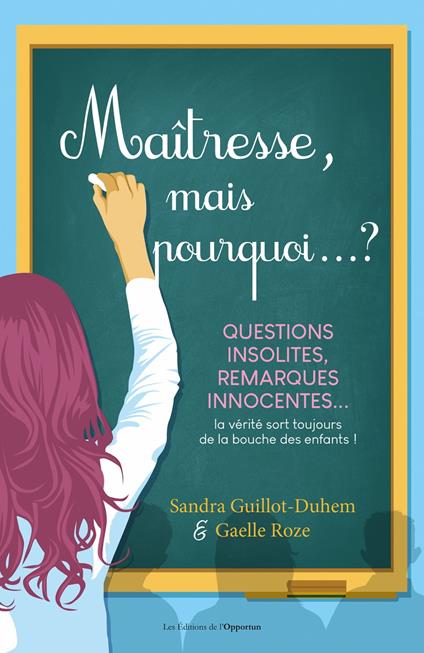 Maîtresse, mais pourquoi...?

QUESTIONS INSOLITES, REMARQUES INNOCENTES...
la vérité sort toujours de la bouche des enfants !

Sandra Guillot-Duhem
& Gaelle Roze

Les Éditions de l'Opportun